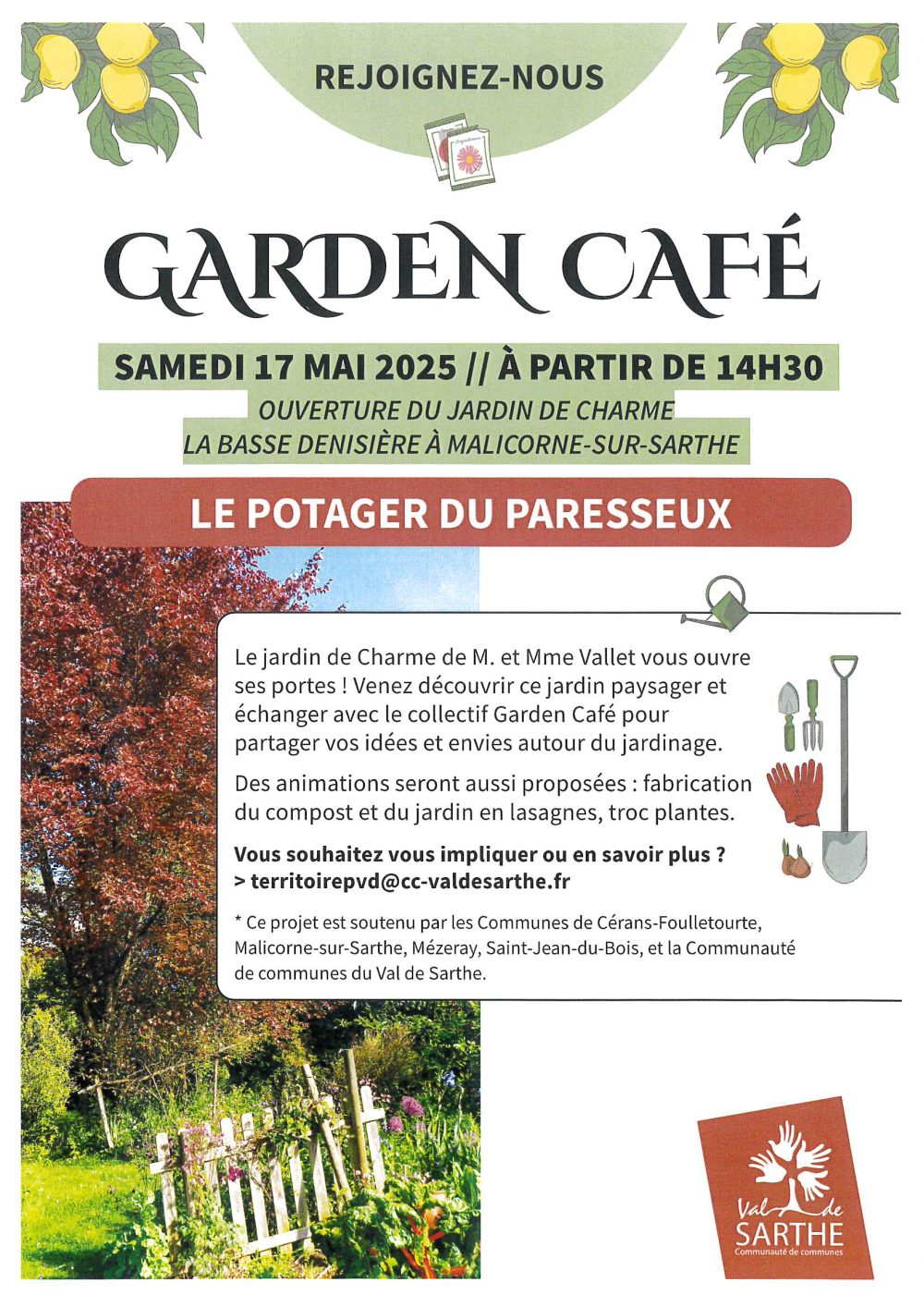 REJOIGNEZ-NOUS

GARDEN CAFÉ

SAMEDI 17 MAI 2025 // À PARTIR DE 14H30

OUVERTURE DU JARDIN DE CHARME
LA BASSE DENISIÈRE À MALICORNE-SUR-SARTHE

LE POTAGER DU PARESSEUX

Le jardin de Charme de M. et Mme Vallet vous ouvre ses portes ! Venez découvrir ce jardin paysager et échanger avec le collectif Garden Café pour partager vos idées et envies autour du jardinage.

Des animations seront aussi proposées : fabrication du compost et du jardin en lasagnes, troc plantes.

Vous souhaitez vous impliquer ou en savoir plus ?
> territoirepvd@cc-valdesarthe.fr

* Ce projet est soutenu par les Communes de Cérans-Foulletourte, Malicorne-sur-Sarthe, Mézeray, Saint-Jean-du-Bois, et la Communauté de communes du Val de Sarthe.

Val de
SARTHE
Communauté de communes